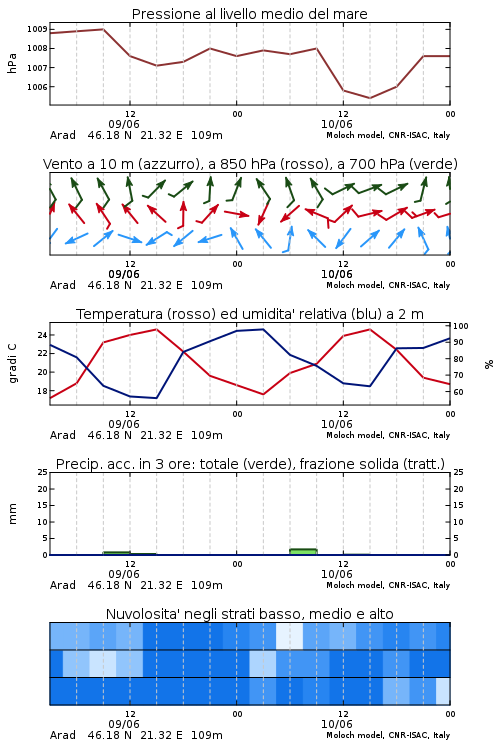 Pressione al livello medio del mare

hPa

1009
1008
1007
1006

12
09/06
00
12
10/06
00

Arad 46.18 N 21.32 E 109m
Moloch model, CNR-ISAC, Italy

Vento a 10 m (azzurro), a 850 hPa (rosso), a 700 hPa (verde)

12
09/06
00
12
10/06
00

Arad 46.18 N 21.32 E 109m
Moloch model, CNR-ISAC, Italy

Temperatura (rosso) ed umidita' relativa (blu) a 2 m

gradi C

24
22
20
18

100
90
80
70
60

%

12
09/06
00
12
10/06
00

Arad 46.18 N 21.32 E 109m
Moloch model, CNR-ISAC, Italy

Precip. acc. in 3 ore: totale (verde), frazione solida (tratt.)

mm

25
20
15
10
5
0

25
20
15
10
5
0

12
09/06
00
12
10/06
00

Arad 46.18 N 21.32 E 109m
Moloch model, CNR-ISAC, Italy

Nuvolosita' negli strati basso, medio e alto

12
09/06
00
12
10/06
00

Arad 46.18 N 21.32 E 109m
Moloch model, CNR-ISAC, Italy